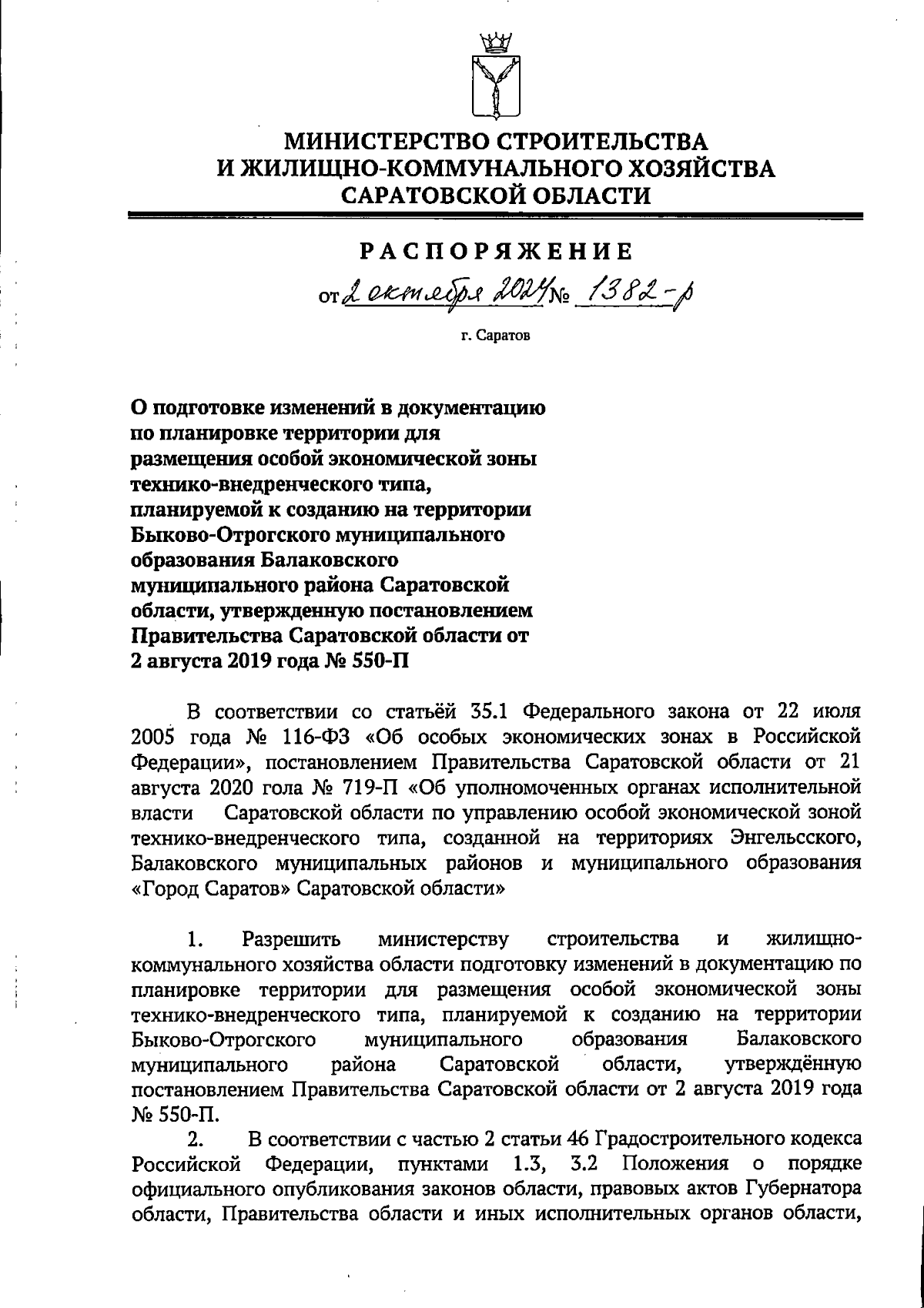 МИНИСТЕРСТВО СТРОИТЕЛЬСТВА
И ЖИЛИЩНО-КОММУНАЛЬНОГО ХОЗЯЙСТВА
САРАТОВСКОЙ ОБЛАСТИ

РАСПОРЯЖЕНИЕ

от 2 октября 2024 № 1382-р

г. Саратов

О подготовке изменений в документацию по планировке территории для размещения особой экономической зоны технико-внедренческого типа, планируемой к созданию на территории Быково-Отрогского муниципального образования Балаковского муниципального района Саратовской области, утвержденную постановлением Правительства Саратовской области от 2 августа 2019 года № 550-П

В соответствии со статьёй 35.1 Федерального закона от 22 июля 2005 года № 116-ФЗ «Об особых экономических зонах в Российской Федерации», постановлением Правительства Саратовской области от 21 августа 2020 гола № 719-П «Об уполномоченных органах исполнительной власти Саратовской области по управлению особой экономической зоной технико-внедренческого типа, созданной на территориях Энгельсского, Балаковского муниципальных районов и муниципального образования «Город Саратов» Саратовской области»

1. Разрешить министерству строительства и жилищно-коммунального хозяйства области подготовку изменений в документацию по планировке территории для размещения особой экономической зоны технико-внедренческого типа, планируемой к созданию на территории Быково-Отрогского муниципального образования Балаковского муниципального района Саратовской области, утверждённую постановлением Правительства Саратовской области от 2 августа 2019 года № 550-П.

2. В соответствии с частью 2 статьи 46 Градостроительного кодекса Российской Федерации, пунктами 1.3, 3.2 Положения о порядке официального опубликования законов области, правовых актов Губернатора области, Правительства области и иных исполнительных органов области,